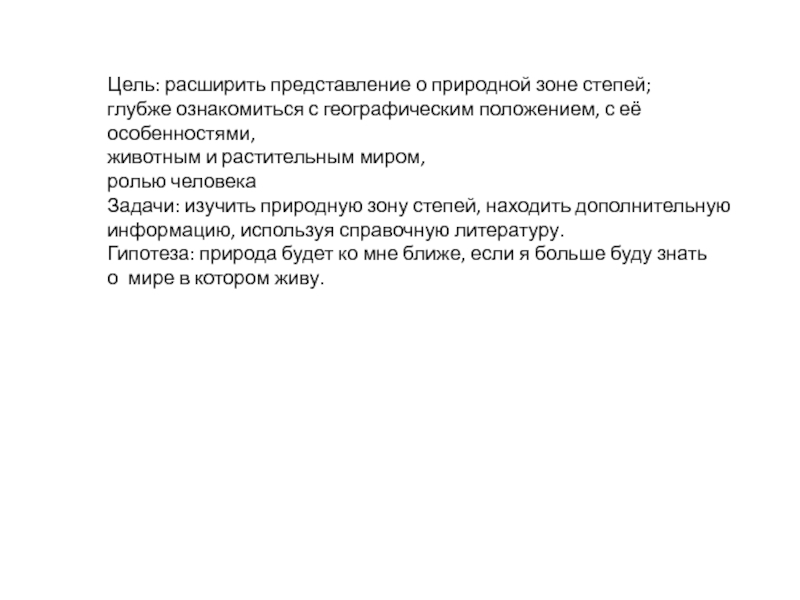 Цель: расширить представление о природной зоне степей;
глубже ознакомиться с географическим положением, с её особенностями,
животным и растительным миром,
ролью человека
Задачи: изучить природную зону степей, находить дополнительную информацию, используя справочную литературу.
Гипотеза: природа будет ко мне ближе, если я больше буду знать о мире в котором живу.